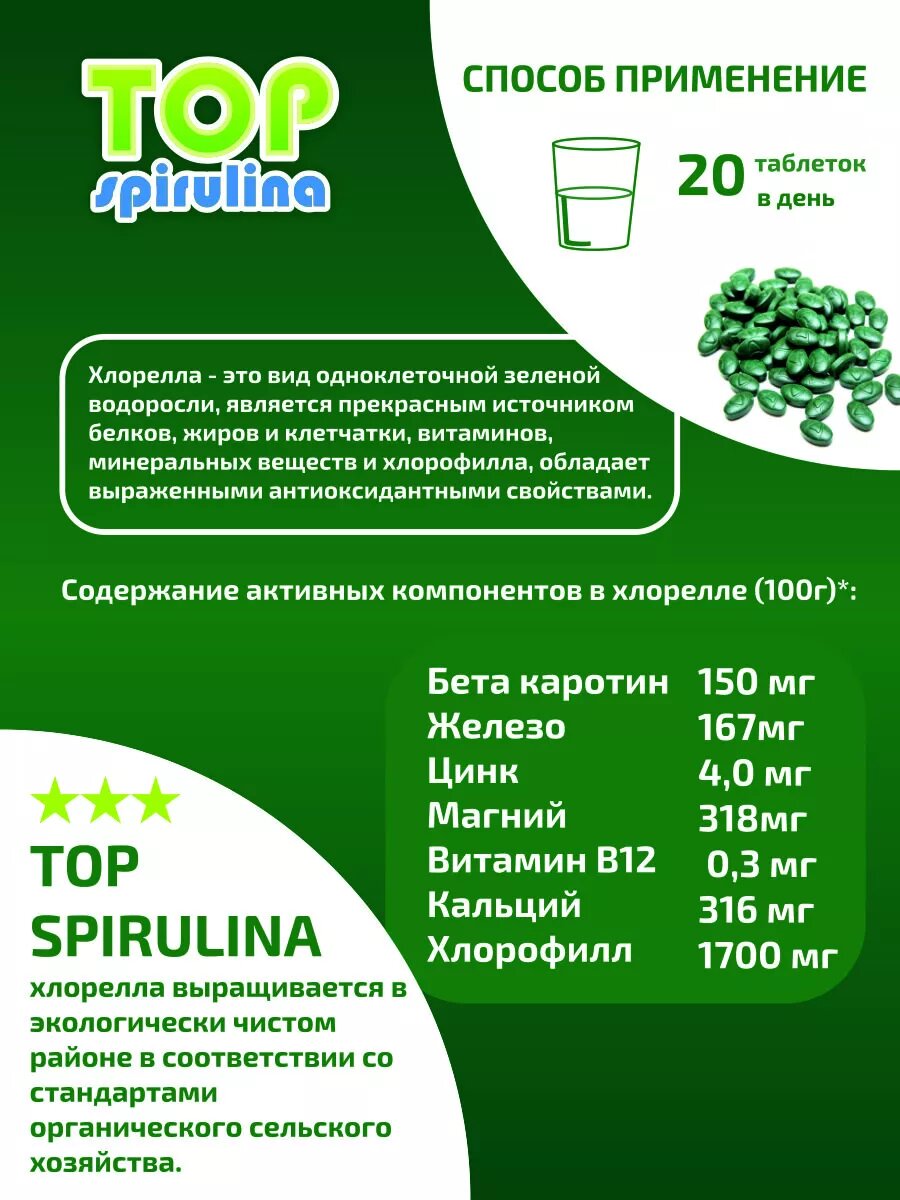 TOP
spirulina

СПОСОБ ПРИМЕНЕНИЕ

20 таблеток в день

Хлорелла - это вид одноклеточной зеленой водоросли, является прекрасным источником белков, жиров и клетчатки, витаминов, минеральных веществ и хлорофилла, обладает выраженными антиоксидантными свойствами.

Содержание активных компонентов в хлорелле (100г)*:

Бета каротин 150 мг
Железо 167мг
Цинк 4,0 мг
Магний 318мг
Витамин B12 0,3 мг
Кальций 316 мг
Хлорофилл 1700 мг

★★★
TOP
SPIRULINA
хлорелла выращивается в экологически чистом районе в соответствии со стандартами органического сельского хозяйства.